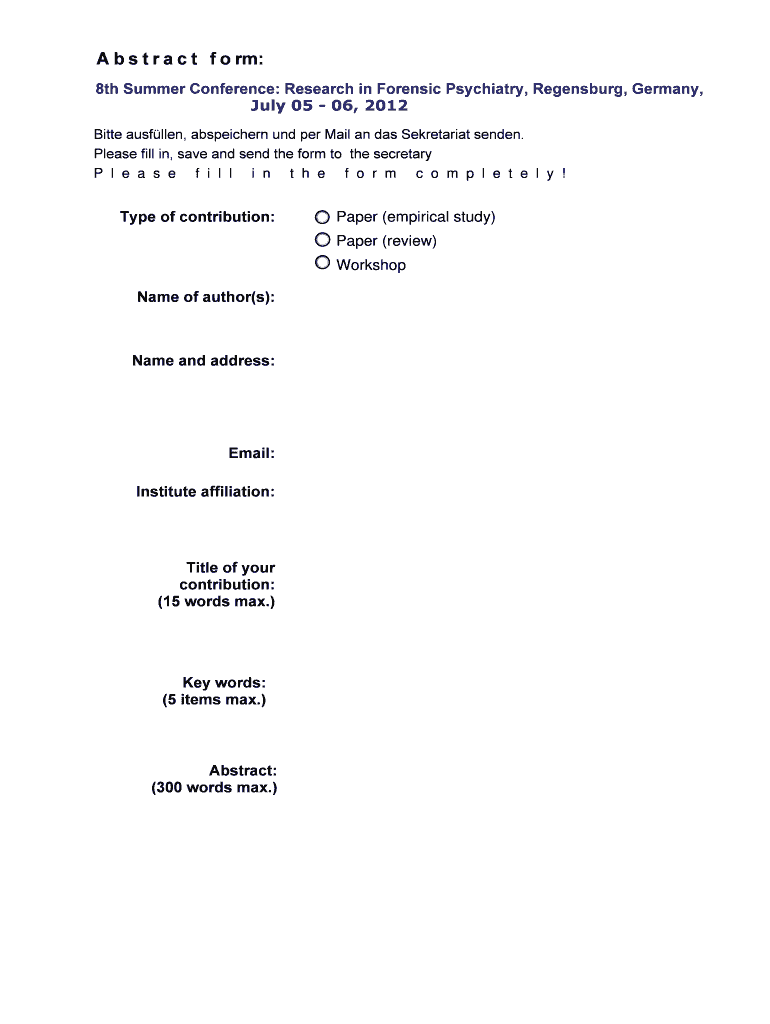 Abstract form:

8th Summer Conference: Research in Forensic Psychiatry, Regensburg, Germany, July 05 - 06, 2012

Bitte ausfüllen, abspeichern und per Mail an das Sekretariat senden.
Please fill in, save and send the form to the secretary
Please fill in the form completely!

Type of contribution:
Paper (empirical study)
Paper (review)
Workshop

Name of author(s):

Name and address:

Email:

Institute affiliation:

Title of your contribution: (15 words max.)

Key words: (5 items max.)

Abstract: (300 words max.)